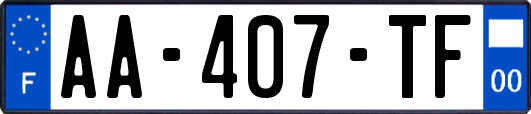 F

AA-407-TF

00